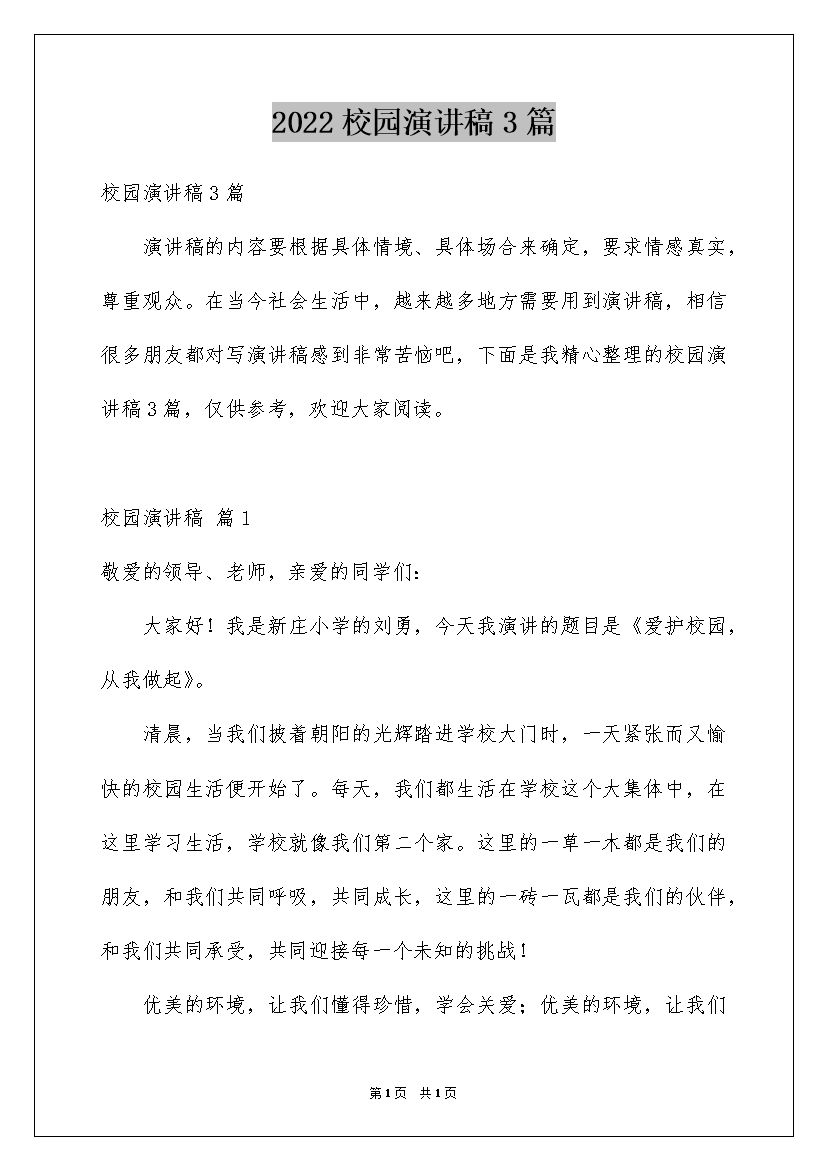 2022校园演讲稿3篇

校园演讲稿3篇

演讲稿的内容要根据具体情境、具体场合来确定，要求情感真实，尊重观众。在当今社会生活中，越来越多地方需要用到演讲稿，相信很多朋友都对写演讲稿感到非常苦恼吧，下面是我精心整理的校园演讲稿3篇，仅供参考，欢迎大家阅读。

校园演讲稿 篇1

敬爱的领导、老师，亲爱的同学们：

大家好！我是新庄小学的刘勇，今天我演讲的题目是《爱护校园，从我做起》。

清晨，当我们披着朝阳的光辉踏进学校大门时，一天紧张而又愉快的校园生活便开始了。每天，我们都生活在学校这个大集体中，在这里学习生活，学校就像我们第二个家。这里的一草一木都是我们的朋友，和我们共同呼吸，共同成长，这里的一砖一瓦都是我们的伙伴，和我们共同承受，共同迎接每一个未知的挑战！

优美的环境，让我们懂得珍惜，学会关爱；优美的环境，让我们

第1页 共1页